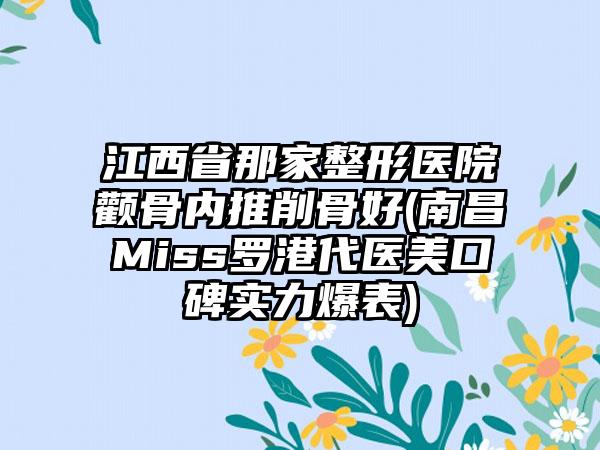 江西省那家整形医院颧骨内推削骨好(南昌Miss罗港代医美口碑实力爆表)